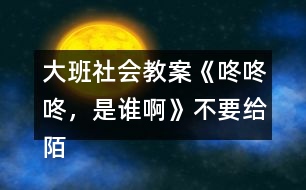 大班社会教案《咚咚咚，是谁啊》不要给陌